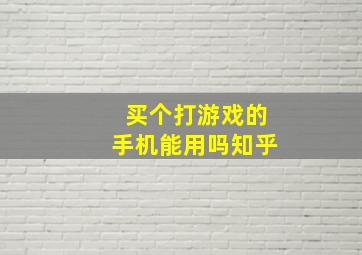 买个打游戏的
手机能用吗知乎